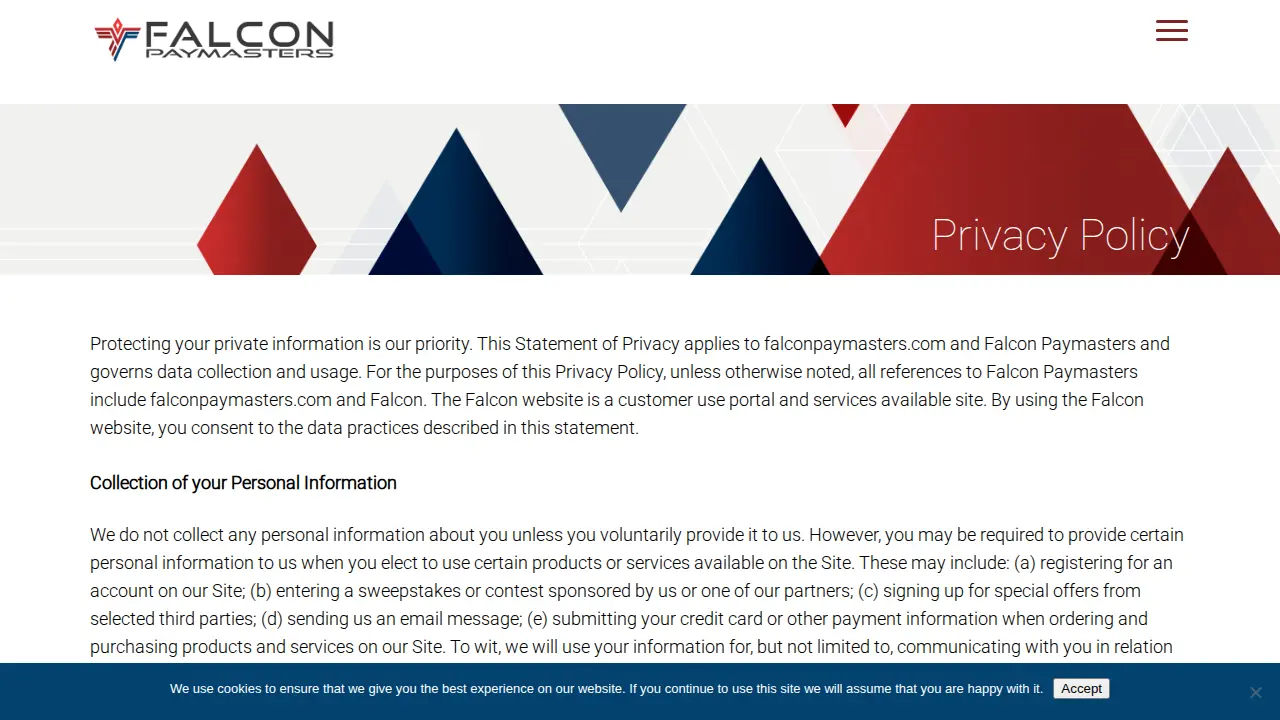 FALCON
PAYMASTERS

Privacy Policy

Protecting your private information is our priority. This Statement of Privacy applies to falconpaymasters.com and Falcon Paymasters and governs data collection and usage. For the purposes of this Privacy Policy, unless otherwise noted, all references to Falcon Paymasters include falconpaymasters.com and Falcon. The Falcon website is a customer use portal and services available site. By using the Falcon website, you consent to the data practices described in this statement.

Collection of your Personal Information

We do not collect any personal information about you unless you voluntarily provide it to us. However, you may be required to provide certain personal information to us when you elect to use certain products or services available on the Site. These may include: (a) registering for an account on our Site; (b) entering a sweepstakes or contest sponsored by us or one of our partners; (c) signing up for special offers from selected third parties; (d) sending us an email message; (e) submitting your credit card or other payment information when ordering and purchasing products and services on our Site. To wit, we will use your information for, but not limited to, communicating with you in relation

We use cookies to ensure that we give you the best experience on our website. If you continue to use this site we will assume that you are happy with it. Accept